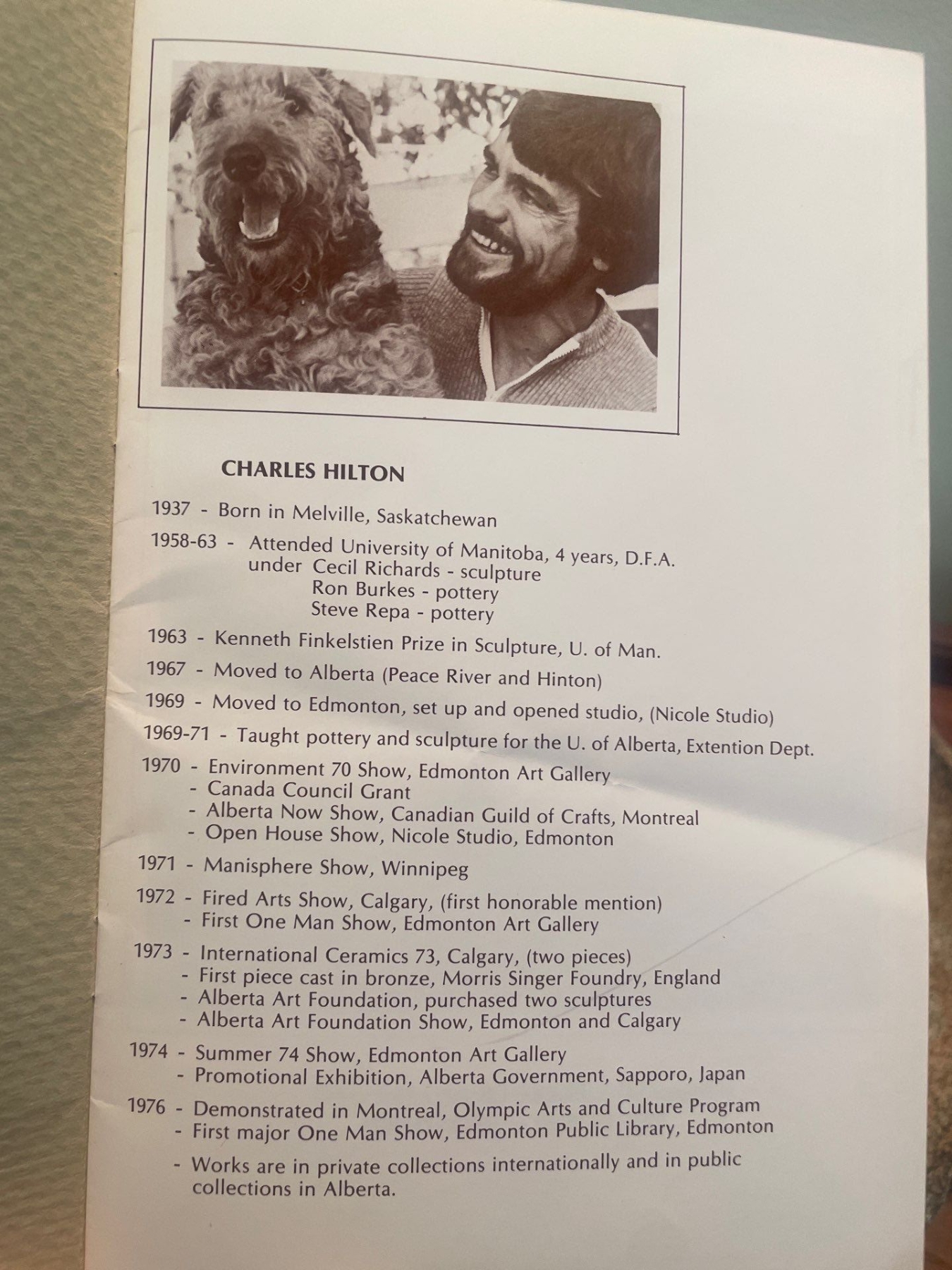 CHARLES HILTON

1937 - Born in Melville, Saskatchewan

1958-63 - Attended University of Manitoba, 4 years, D.F.A.
under Cecil Richards - sculpture
Ron Burkes - pottery
Steve Repa - pottery

1963 - Kenneth Finkelstien Prize in Sculpture, U. of Man.

1967 - Moved to Alberta (Peace River and Hinton)

1969 - Moved to Edmonton, set up and opened studio, (Nicole Studio)

1969-71 - Taught pottery and sculpture for the U. of Alberta, Extention Dept.

1970 - Environment 70 Show, Edmonton Art Gallery
- Canada Council Grant
- Alberta Now Show, Canadian Guild of Crafts, Montreal
- Open House Show, Nicole Studio, Edmonton

1971 - Manisphere Show, Winnipeg

1972 - Fired Arts Show, Calgary, (first honorable mention)
- First One Man Show, Edmonton Art Gallery

1973 - International Ceramics 73, Calgary, (two pieces)
- First piece cast in bronze, Morris Singer Foundry, England
- Alberta Art Foundation, purchased two sculptures
- Alberta Art Foundation Show, Edmonton and Calgary

1974 - Summer 74 Show, Edmonton Art Gallery
- Promotional Exhibition, Alberta Government, Sapporo, Japan

1976 - Demonstrated in Montreal, Olympic Arts and Culture Program
- First major One Man Show, Edmonton Public Library, Edmonton

- Works are in private collections internationally and in public collections in Alberta.